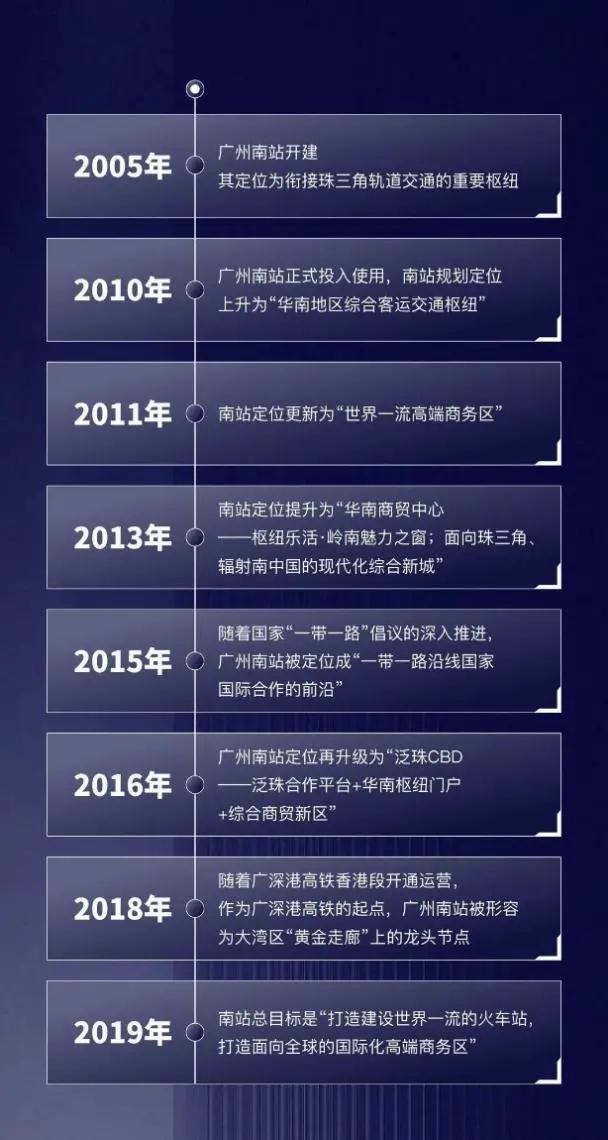 2005年
广州南站开建
其定位为衔接珠三角轨道交通的重要枢纽

2010年
广州南站正式投入使用，南站规划定位上升为“华南地区综合客运交通枢纽”

2011年
南站定位更新为“世界一流高端商务区”

2013年
南站定位提升为“华南商贸中心——枢纽乐活·岭南魅力之窗；面向珠三角、辐射南中国的现代化综合新城”

2015年
随着国家“一带一路”倡议的深入推进，广州南站被定位成“一带一路沿线国家国际合作的前沿”

2016年
广州南站定位再升级为“泛珠CBD——泛珠合作平台+华南枢纽门户+综合商贸新区”

2018年
随着广深港高铁香港段开通运营，作为广深港高铁的起点，广州南站被形容为大湾区“黄金走廊”上的龙头节点

2019年
南站总目标是“打造建设世界一流的火车站，打造面向全球的国际化高端商务区”